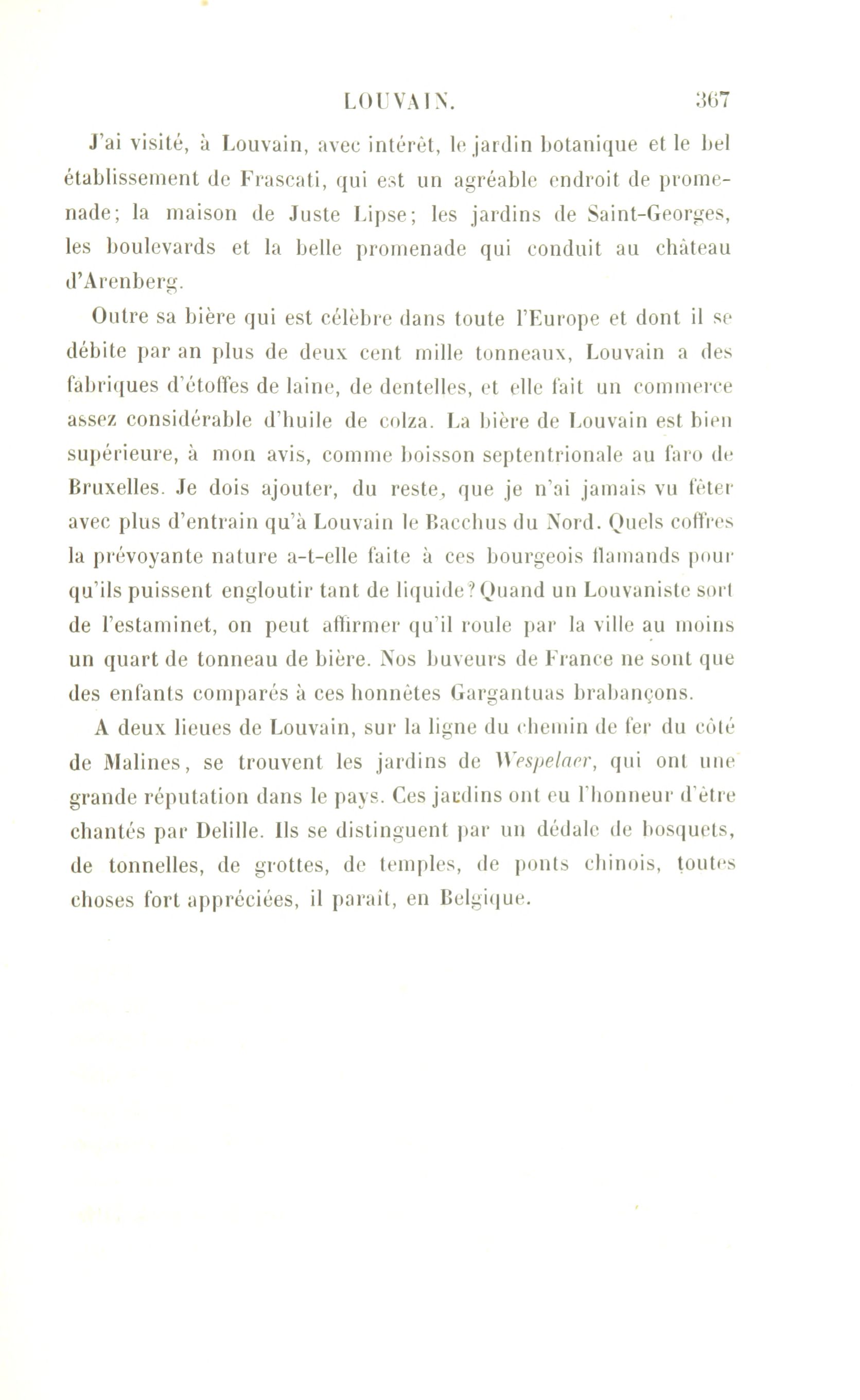 LOUVAIN. 367

J'ai visité, à Louvain, avec intérêt, le jardin botanique et le bel établissement de Frascati, qui est un agréable endroit de promenade; la maison de Juste Lipse; les jardins de Saint-Georges, les boulevards et la belle promenade qui conduit au château d'Arenberg.

Outre sa bière qui est célèbre dans toute l'Europe et dont il se débite par an plus de deux cent mille tonneaux, Louvain a des fabriques d'étoffes de laine, de dentelles, et elle fait un commerce assez considérable d'huile de colza. La bière de Louvain est bien supérieure, à mon avis, comme boisson septentrionale au faro de Bruxelles. Je dois ajouter, du reste, que je n'ai jamais vu fêter avec plus d'entrain qu'à Louvain le Bacchus du Nord. Quels coffres la prévoyante nature a-t-elle faite à ces bourgeois flamands pour qu'ils puissent engloutir tant de liquide? Quand un Louvaniste sort de l'estaminet, on peut affirmer qu'il roule par la ville au moins un quart de tonneau de bière. Nos buveurs de France ne sont que des enfants comparés à ces honnêtes Gargantuas brabançons.

A deux lieues de Louvain, sur la ligne du chemin de fer du côté de Malines, se trouvent les jardins de Wespelaer, qui ont une grande réputation dans le pays. Ces jardins ont eu l'honneur d'être chantés par Delille. Ils se distinguent par un dédale de bosquets, de tonnelles, de grottes, de temples, de ponts chinois, toutes choses fort appréciées, il paraît, en Belgique.